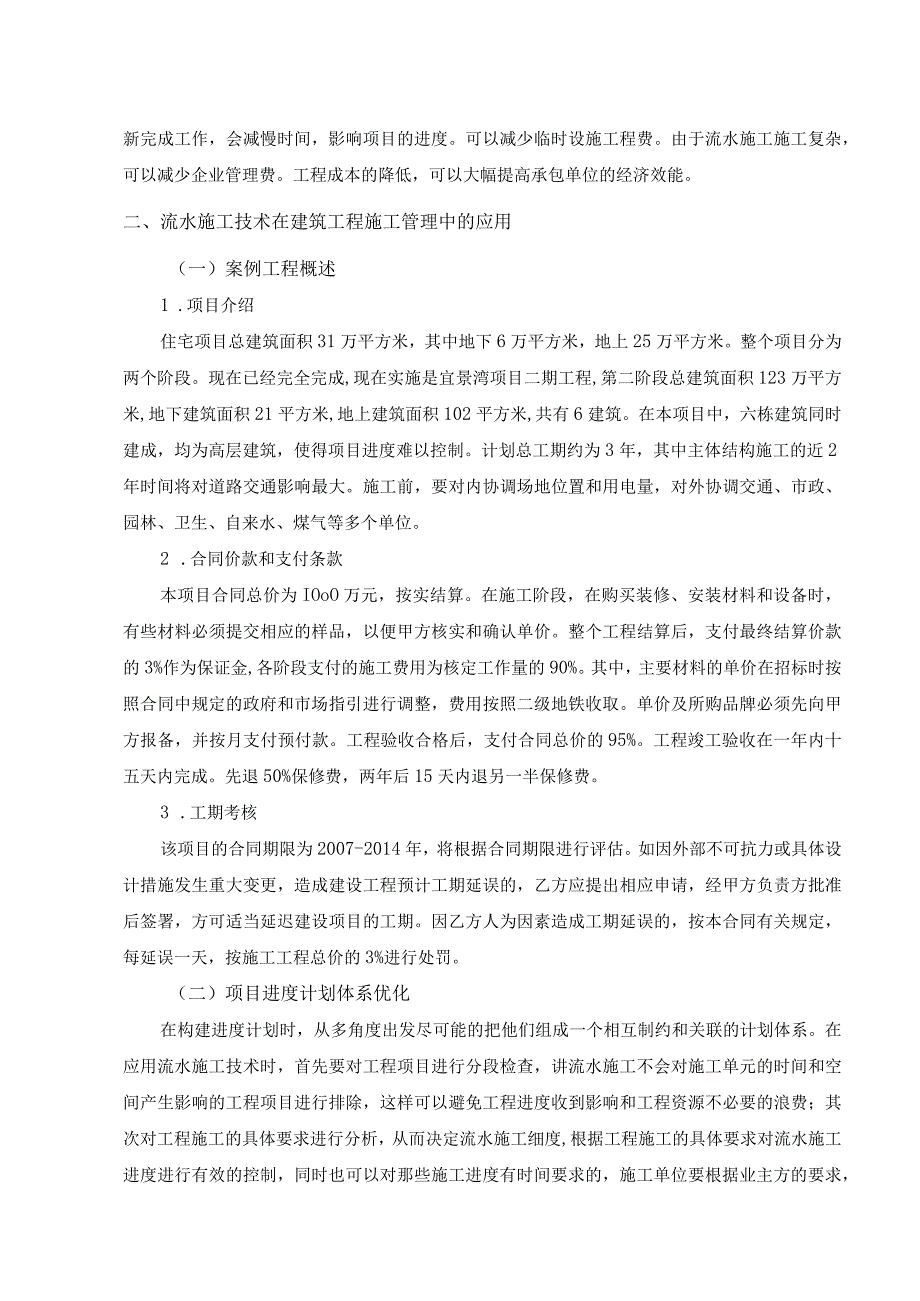 新完成工作，会减慢时间，影响项目的进度。可以减少临时设施工程费。由于流水施工施工复杂，可以减少企业管理费。工程成本的降低，可以大幅提高承包单位的经济效能。

二、流水施工技术在建筑工程施工管理中的应用

（一）案例工程概述

1．项目介绍

住宅项目总建筑面积31万平方米，其中地下6万平方米，地上25万平方米。整个项目分为两个阶段。现在已经完全完成，现在实施是宜景湾项目二期工程，第二阶段总建筑面积123万平方米，地下建筑面积21平方米，地上建筑面积102平方米，共有6建筑。在本项目中，六栋建筑同时建成，均为高层建筑，使得项目进度难以控制。计划总工期约为3年，其中主体结构施工的近2年时间将对道路交通影响最大。施工前，要对内协调场地位置和用电量，对外协调交通、市政、园林、卫生、自来水、煤气等多个单位。

2．合同价款和支付条款

本项目合同总价为IOoO万元，按实结算。在施工阶段，在购买装修、安装材料和设备时，有些材料必须提交相应的样品，以便甲方核实和确认单价。整个工程结算后，支付最终结算价款的3%作为保证金，各阶段支付的施工费用为核定工作量的90%。其中，主要材料的单价在招标时按照合同中规定的政府和市场指引进行调整，费用按照二级地铁收取。单价及所购品牌必须先向甲方报备，并按月支付预付款。工程验收合格后，支付合同总价的95%。工程竣工验收在一年内十五天内完成。先退50%保修费，两年后15天内退另一半保修费。

3．工期考核

该项目的合同期限为2007-2014年，将根据合同期限进行评估。如因外部不可抗力或具体设计措施发生重大变更，造成建设工程预计工期延误的，乙方应提出相应申请，经甲方负责方批准后签署，方可适当延迟建设项目的工期。因乙方人为因素造成工期延误的，按本合同有关规定，每延误一天，按施工工程总价的3%进行处罚。

（二）项目进度计划体系优化

在构建进度计划时，从多角度出发尽可能的把他们组成一个相互制约和关联的计划体系。在应用流水施工技术时，首先要对工程项目进行分段检查，讲流水施工不会对施工单元的时间和空间产生影响的工程项目进行排除，这样可以避免工程进度收到影响和工程资源不必要的浪费；其次对工程施工的具体要求进行分析，从而决定流水施工细度，根据工程施工的具体要求对流水施工进度进行有效的控制，同时也可以对那些施工进度有时间要求的，施工单位要根据业主方的要求，